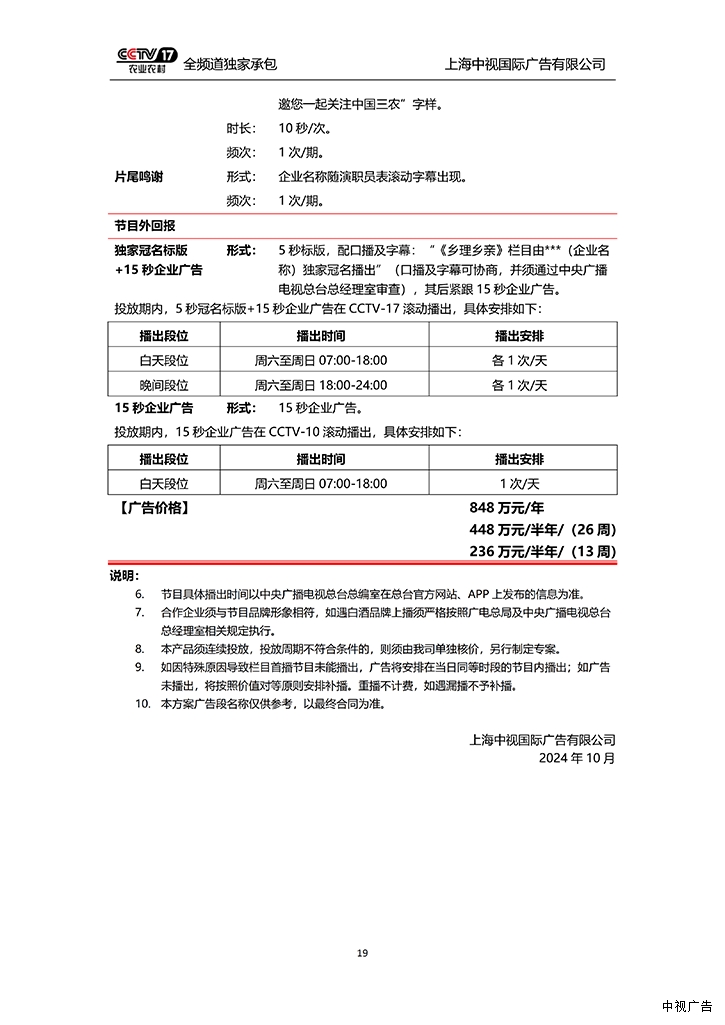 CCTV 17 农业农村 全频道独家承包 上海中视国际广告有限公司

邀您一起关注中国三农”字样。

时长： 10 秒/次。

频次： 1 次/期。

片尾鸣谢 形式： 企业名称随演职员表滚动字幕出现。

频次： 1 次/期。

节目外回报

独家冠名标版 +15 秒企业广告 形式： 5 秒标版，配口播及字幕：“《乡理乡亲》栏目由***（企业名称）独家冠名播出”（口播及字幕可协商，并须通过中央广播电视总台总经理室审查），其后紧跟 15 秒企业广告。

投放期内，5 秒冠名标版+15 秒企业广告在 CCTV-17 滚动播出，具体安排如下：

| 播出段位 | 播出时间 | 播出安排 |
|---|---|---|
| 白天段位 | 周六至周日 07:00-18:00 | 各 1 次/天 |
| 晚间段位 | 周六至周日 18:00-24:00 | 各 1 次/天 |

15 秒企业广告 形式： 15 秒企业广告。

投放期内，15 秒企业广告在 CCTV-10 滚动播出，具体安排如下：

| 播出段位 | 播出时间 | 播出安排 |
|---|---|---|
| 白天段位 | 周六至周日 07:00-18:00 | 1 次/天 |

【广告价格】 848 万元/年

448 万元/半年/（26 周）

236 万元/半年/（13 周）

说明：

6. 节目具体播出时间以中央广播电视总台总编室在总台官方网站、APP 上发布的信息为准。

7. 合作企业须与节目品牌形象相符，如遇白酒品牌上播须严格按照广电总局及中央广播电视总台总经理室相关规定执行。

8. 本产品须连续投放，投放周期不符合条件的，则须由我司单独核价，另行制定专案。

9. 如因特殊原因导致栏目首播节目未能播出，广告将安排在当日同等时段的节目内播出；如广告未播出，将按照价值对等原则安排补播。重播不计费，如遇漏播不予补播。

10. 本方案广告段名称仅供参考，以最终合同为准。

上海中视国际广告有限公司
2024 年 10 月

19

中视广告